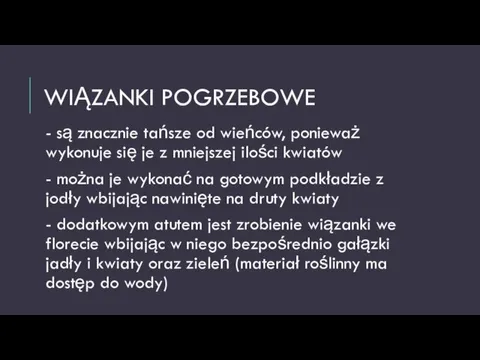 WIĄZANKI POGRZEBOWE

- są znacznie tańsze od wieńców, ponieważ wykonuje się je z mniejszej ilości kwiatów

- można je wykonać na gotowym podkładzie z jodły wbijając nawinięte na druty kwiaty

- dodatkowym atutem jest zrobienie wiązanki we florecie wbijając w niego bezpośrednio gałązki jadły i kwiaty oraz zieleń (materiał roślinny ma dostęp do wody)